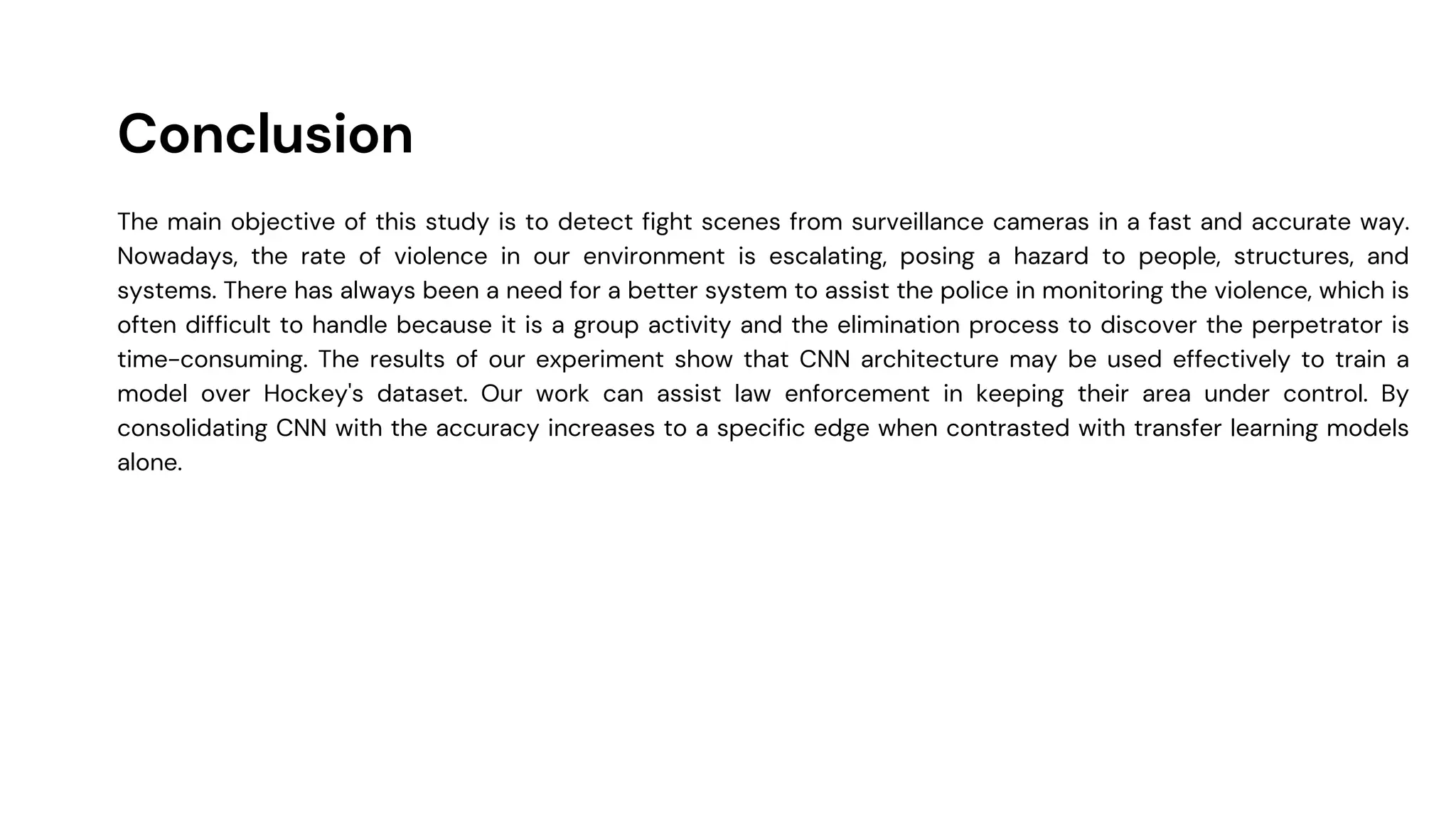 Conclusion

The main objective of this study is to detect fight scenes from surveillance cameras in a fast and accurate way. Nowadays, the rate of violence in our environment is escalating, posing a hazard to people, structures, and systems. There has always been a need for a better system to assist the police in monitoring the violence, which is often difficult to handle because it is a group activity and the elimination process to discover the perpetrator is time-consuming. The results of our experiment show that CNN architecture may be used effectively to train a model over Hockey's dataset. Our work can assist law enforcement in keeping their area under control. By consolidating CNN with the accuracy increases to a specific edge when contrasted with transfer learning models alone.